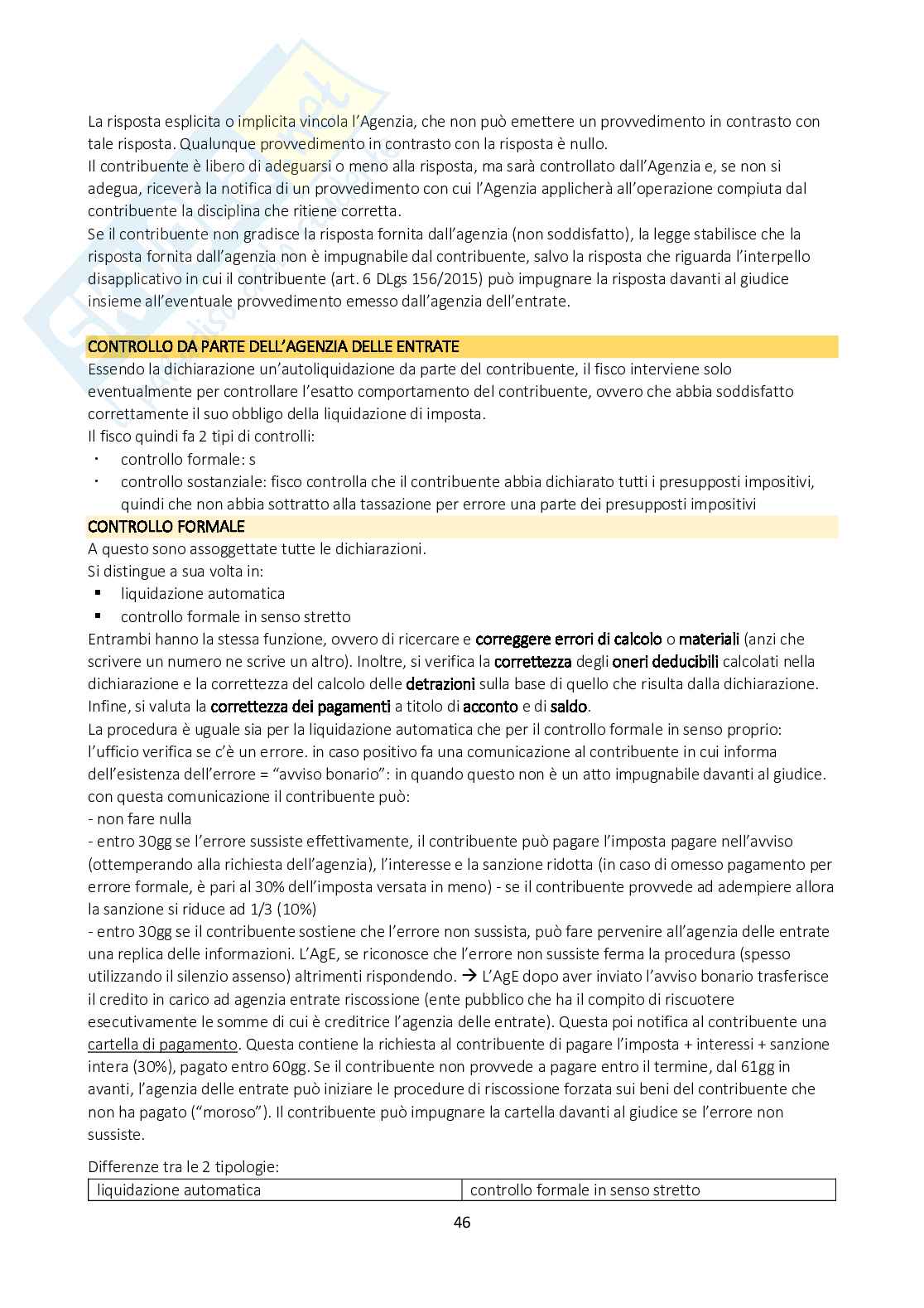 La risposta esplicita o implicita vincola l'Agenzia, che non può emettere un provvedimento in contrasto con tale risposta. Qualunque provvedimento in contrasto con la risposta è nullo.
Il contribuente è libero di adeguarsi o meno alla risposta, ma sarà controllato dall'Agenzia e, se non si adegua, riceverà la notifica di un provvedimento con cui l'Agenzia applicherà all'operazione compiuta dal contribuente la disciplina che ritiene corretta.
Se il contribuente non gradisce la risposta fornita dall'agenzia (non soddisfatto), la legge stabilisce che la risposta fornita dall'agenzia non è impugnabile dal contribuente, salvo la risposta che riguarda l'interpello disapplicativo in cui il contribuente (art. 6 DLgs 156/2015) può impugnare la risposta davanti al giudice insieme all'eventuale provvedimento emesso dall'agenzia dell'entrate.

CONTROLLO DA PARTE DELL'AGENZIA DELLE ENTRATE
Essendo la dichiarazione un'autoliquidazione da parte del contribuente, il fisco interviene solo eventualmente per controllare l'esatto comportamento del contribuente, ovvero che abbia soddisfatto correttamente il suo obbligo della liquidazione di imposta.
Il fisco quindi fa 2 tipi di controlli:
· controllo formale: s
· controllo sostanziale: fisco controlla che il contribuente abbia dichiarato tutti i presupposti impositivi, quindi che non abbia sottratto alla tassazione per errore una parte dei presupposti impositivi
CONTROLLO FORMALE
A questo sono assoggettate tutte le dichiarazioni.
Si distingue a sua volta in:
▪ liquidazione automatica
▪ controllo formale in senso stretto
Entrambi hanno la stessa funzione, ovvero di ricercare e correggere errori di calcolo o materiali (anzi che scrivere un numero ne scrive un altro). Inoltre, si verifica la correttezza degli oneri deducibili calcolati nella dichiarazione e la correttezza del calcolo delle detrazioni sulla base di quello che risulta dalla dichiarazione. Infine, si valuta la correttezza dei pagamenti a titolo di acconto e di saldo.
La procedura è uguale sia per la liquidazione automatica che per il controllo formale in senso proprio: l'ufficio verifica se c'è un errore. in caso positivo fa una comunicazione al contribuente in cui informa dell'esistenza dell'errore = "avviso bonario": in quando questo non è un atto impugnabile davanti al giudice. con questa comunicazione il contribuente può:
- non fare nulla
- entro 30gg se l'errore sussiste effettivamente, il contribuente può pagare l'imposta pagare nell'avviso (ottemperando alla richiesta dell'agenzia), l'interesse e la sanzione ridotta (in caso di omesso pagamento per errore formale, è pari al 30% dell'imposta versata in meno) - se il contribuente provvede ad adempiere allora la sanzione si riduce ad 1/3 (10%)
- entro 30gg se il contribuente sostiene che l'errore non sussista, può fare pervenire all'agenzia delle entrate una replica delle informazioni. L'AgE, se riconosce che l'errore non sussiste ferma la procedura (spesso utilizzando il silenzio assenso) altrimenti rispondendo. → L'AgE dopo aver inviato l'avviso bonario trasferisce il credito in carico ad agenzia entrate riscossione (ente pubblico che ha il compito di riscuotere esecutivamente le somme di cui è creditrice l'agenzia delle entrate). Questa poi notifica al contribuente una cartella di pagamento. Questa contiene la richiesta al contribuente di pagare l'imposta + interessi + sanzione intera (30%), pagato entro 60gg. Se il contribuente non provvede a pagare entro il termine, dal 61gg in avanti, l'agenzia delle entrate può iniziare le procedure di riscossione forzata sui beni del contribuente che non ha pagato ("moroso"). Il contribuente può impugnare la cartella davanti al giudice se l'errore non sussiste.

Differenze tra le 2 tipologie:
| liquidazione automatica | controllo formale in senso stretto |
|---|---|

46